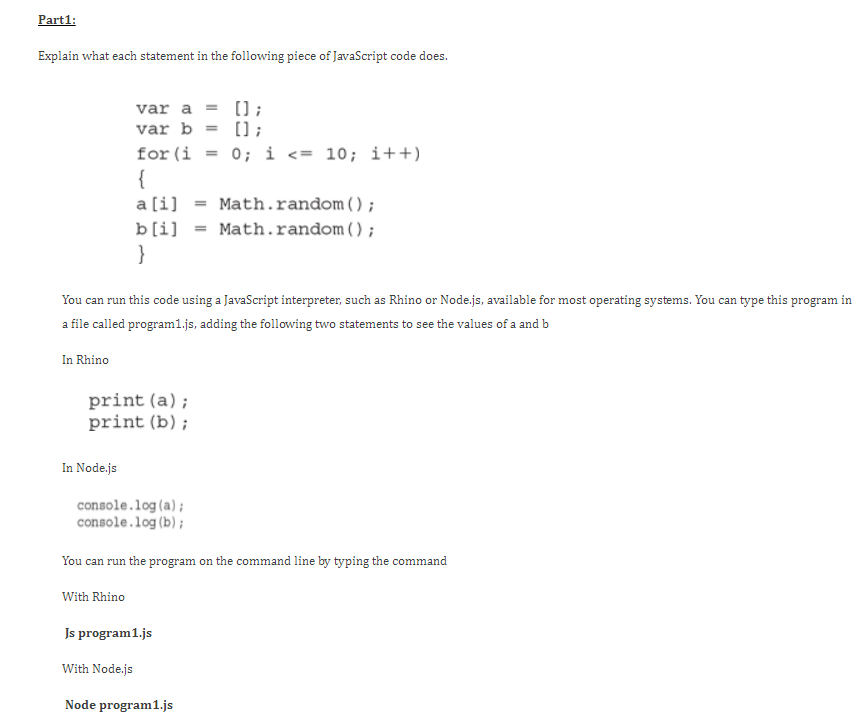 Part1:

Explain what each statement in the following piece of JavaScript code does.

var a = [];
var b = [];
for(i = 0; i <= 10; i++)
{
a[i] = Math.random();
b[i] = Math.random();
}

You can run this code using a JavaScript interpreter, such as Rhino or Node.js, available for most operating systems. You can type this program in a file called program1.js, adding the following two statements to see the values of a and b

In Rhino

print(a);
print(b);

In Node.js

console.log(a);
console.log(b);

You can run the program on the command line by typing the command

With Rhino

Js program1.js

With Node.js

Node program1.js